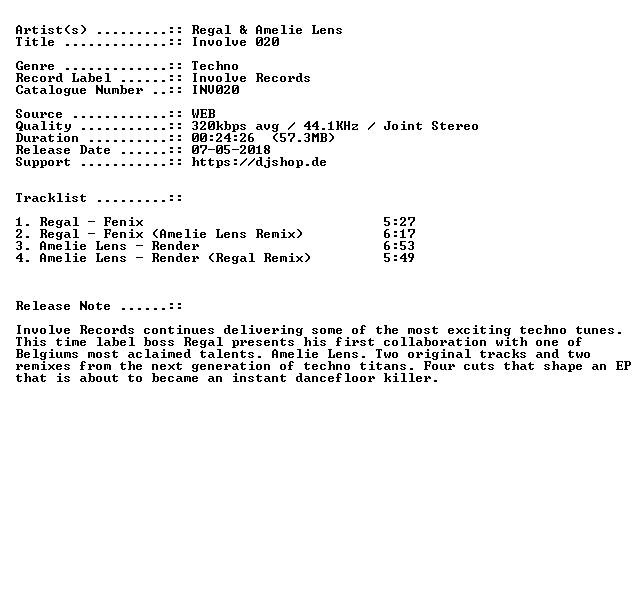 Artist(s) .........:: Regal & Amelie Lens
Title .............:: Involve 020

Genre .............:: Techno
Record Label ......:: Involve Records
Catalogue Number ..:: INV020

Source ............:: WEB
Quality ...........:: 320kbps avg / 44.1KHz / Joint Stereo
Duration ..........:: 00:24:26 (57.3MB)
Release Date ......:: 07-05-2018
Support ...........:: https://djshop.de

Tracklist .........::

1. Regal - Fenix 5:27
2. Regal - Fenix (Amelie Lens Remix) 6:17
3. Amelie Lens - Render 6:53
4. Amelie Lens - Render (Regal Remix) 5:49

Release Note ......::

Involve Records continues delivering some of the most exciting techno tunes. This time label boss Regal presents his first collaboration with one of Belgiums most aclaimed talents. Amelie Lens. Two original tracks and two remixes from the next generation of techno titans. Four cuts that shape an EP that is about to became an instant dancefloor killer.